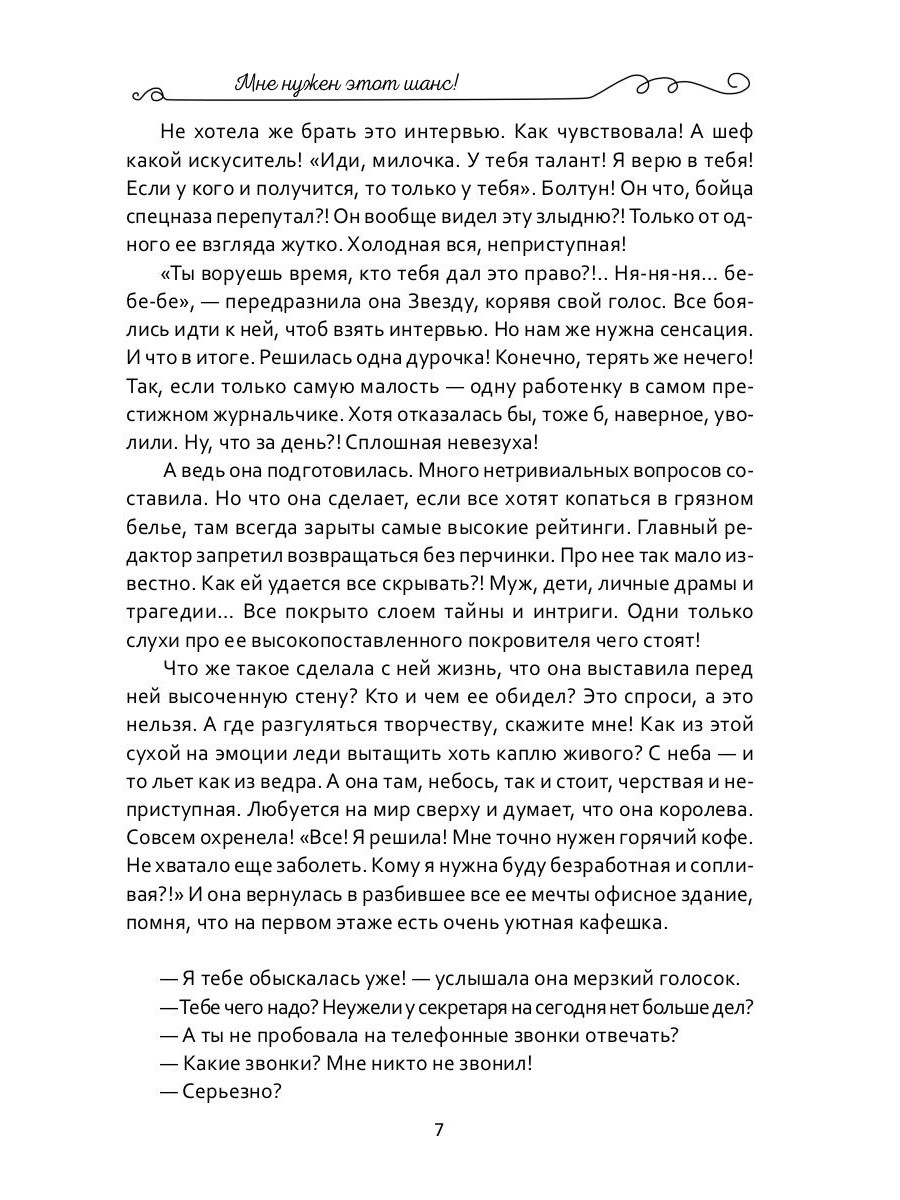 Мне нужен этот шанс!

Не хотела же брать это интервью. Как чувствовала! А шеф какой искуситель! «Иди, милочка. У тебя талант! Я верю в тебя! Если у кого и получится, то только у тебя». Болтун! Он что, бойца спецназа перепутал?! Он вообще видел эту злыдню?! Только от одного ее взгляда жутко. Холодная вся, неприступная!

«Ты воруешь время, кто тебя дал это право?!.. Ня-ня-ня... бе-бе-бе», — передразнила она Звезду, корявя свой голос. Все боялись идти к ней, чтоб взять интервью. Но нам же нужна сенсация. И что в итоге. Решилась одна дурочка! Конечно, терять же нечего! Так, если только самую малость — одну работенку в самом престижном журнальчике. Хотя отказалась бы, тоже б, наверное, уволили. Ну, что за день?! Сплошная невезуха!

А ведь она подготовилась. Много нетривиальных вопросов составила. Но что она сделает, если все хотят копаться в грязном белье, там всегда зарыты самые высокие рейтинги. Главный редактор запретил возвращаться без перчинки. Про нее так мало известно. Как ей удается все скрывать?! Муж, дети, личные драмы и трагедии... Все покрыто слоем тайны и интриги. Одни только слухи про ее высокопоставленного покровителя чего стоят!

Что же такое сделала с ней жизнь, что она выставила перед ней высоченную стену? Кто и чем ее обидел? Это спроси, а это нельзя. А где разгуляться творчеству, скажите мне! Как из этой сухой на эмоции леди вытащить хоть каплю живого? С неба — и то льет как из ведра. А она там, небось, так и стоит, черствая и неприступная. Любуется на мир сверху и думает, что она королева. Совсем охренела! «Все! Я решила! Мне точно нужен горячий кофе. Не хватало еще заболеть. Кому я нужна буду безработная и сопливая?!» И она вернулась в разбившее все ее мечты офисное здание, помня, что на первом этаже есть очень уютная кафешка.

— Я тебе обыскалась уже! — услышала она мерзкий голосок.
— Тебе чего надо? Неужели у секретаря на сегодня нет больше дел?
— А ты не пробовала на телефонные звонки отвечать?
— Какие звонки? Мне никто не звонил!
— Серьезно?

7